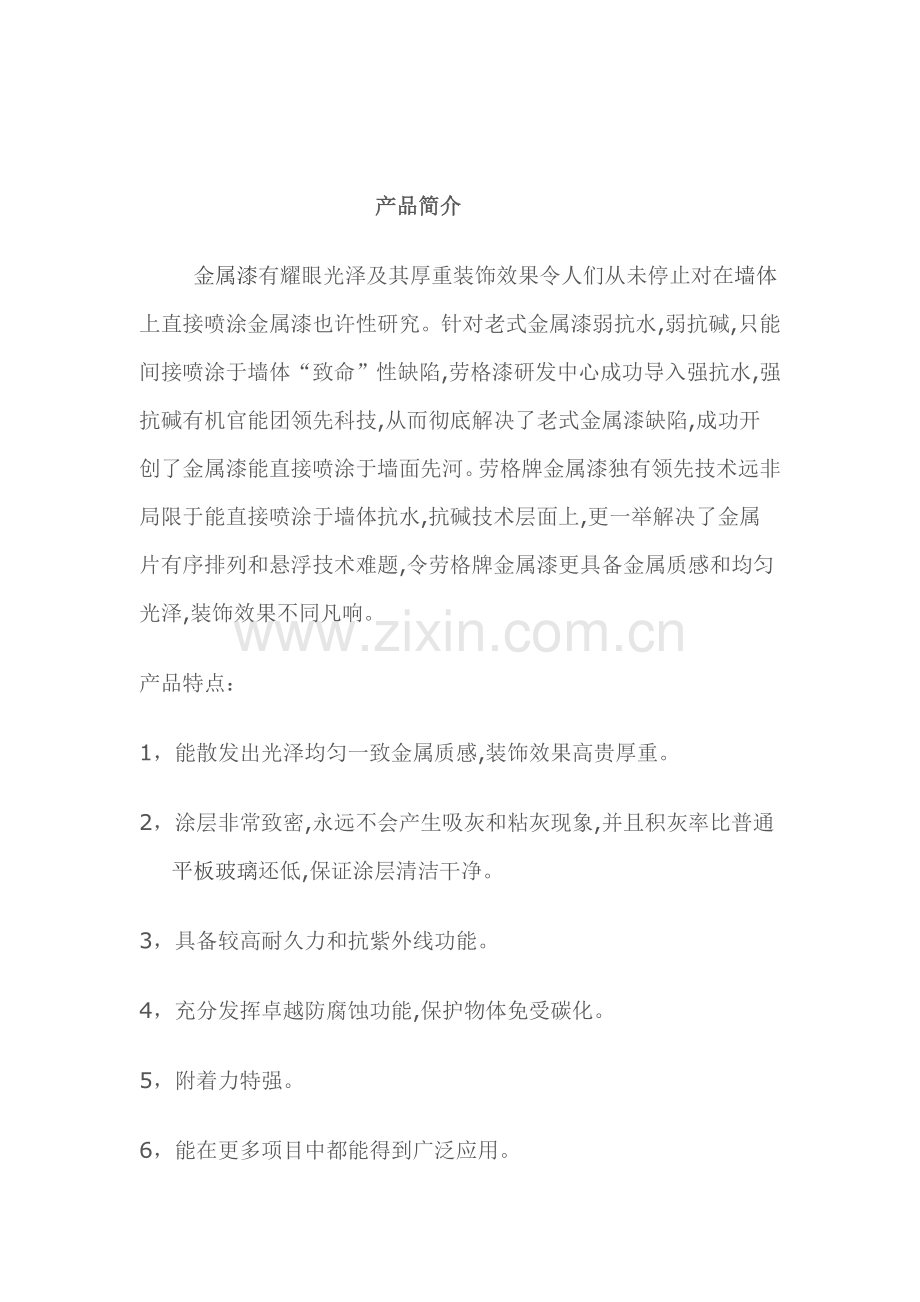 产品简介

金属漆有耀眼光泽及其厚重装饰效果令人们从未停止对在墙体上直接喷涂金属漆也许性研究。针对老式金属漆弱抗水,弱抗碱,只能间接喷涂于墙体“致命”性缺陷,劳格漆研发中心成功导入强抗水,强抗碱有机官能团领先科技,从而彻底解决了老式金属漆缺陷,成功开创了金属漆能直接喷涂于墙面先河。劳格牌金属漆独有领先技术远非局限于能直接喷涂于墙体抗水,抗碱技术层面上,更一举解决了金属片有序排列和悬浮技术难题,令劳格牌金属漆更具备金属质感和均匀光泽,装饰效果不同凡响。

www.zixin.com.cn

产品特点:

1，能散发出光泽均匀一致金属质感,装饰效果高贵厚重。

2，涂层非常致密,永远不会产生吸灰和粘灰现象,并且积灰率比普通平板玻璃还低,保证涂层清洁干净。

3，具备较高耐久力和抗紫外线功能。

4，充分发挥卓越防腐蚀功能,保护物体免受碳化。

5，附着力特强。

6，能在更多项目中都能得到广泛应用。